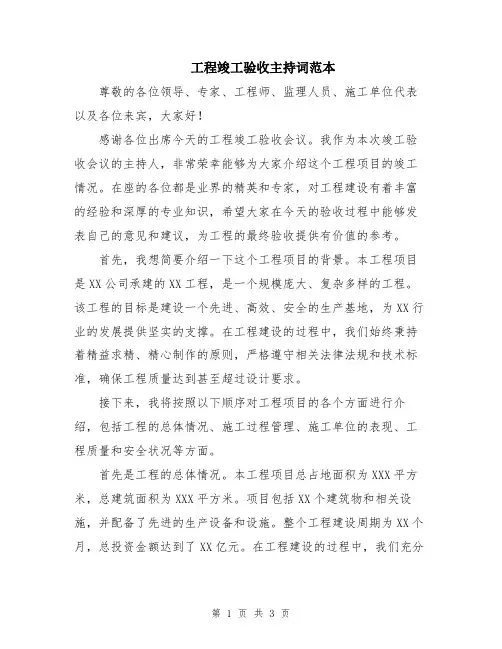 工程竣工验收主持词范本

尊敬的各位领导、专家、工程师、监理人员、施工单位代表以及各位来宾，大家好！

感谢各位出席今天的工程竣工验收会议。我作为本次竣工验收会议的主持人，非常荣幸能够为大家介绍这个工程项目的竣工情况。在座的各位都是业界的精英和专家，对工程建设有着丰富的经验和深厚的专业知识，希望大家在今天的验收过程中能够发表自己的意见和建议，为工程的最终验收提供有价值的参考。

首先，我想简要介绍一下这个工程项目的背景。本工程项目是XX公司承建的XX工程，是一个规模庞大、复杂多样的工程。该工程的目标是建设一个先进、高效、安全的生产基地，为XX行业的发展提供坚实的支撑。在工程建设的过程中，我们始终秉持着精益求精、精心制作的原则，严格遵守相关法律法规和技术标准，确保工程质量达到甚至超过设计要求。

接下来，我将按照以下顺序对工程项目的各个方面进行介绍，包括工程的总体情况、施工过程管理、施工单位的表现、工程质量和安全状况等方面。

首先是工程的总体情况。本工程项目总占地面积为XXX平方米，总建筑面积为XXX平方米。项目包括XX个建筑物和相关设施，并配备了先进的生产设备和设施。整个工程建设周期为XX个月，总投资金额达到了XX亿元。在工程建设的过程中，我们充分

第 1 页 共 3 页